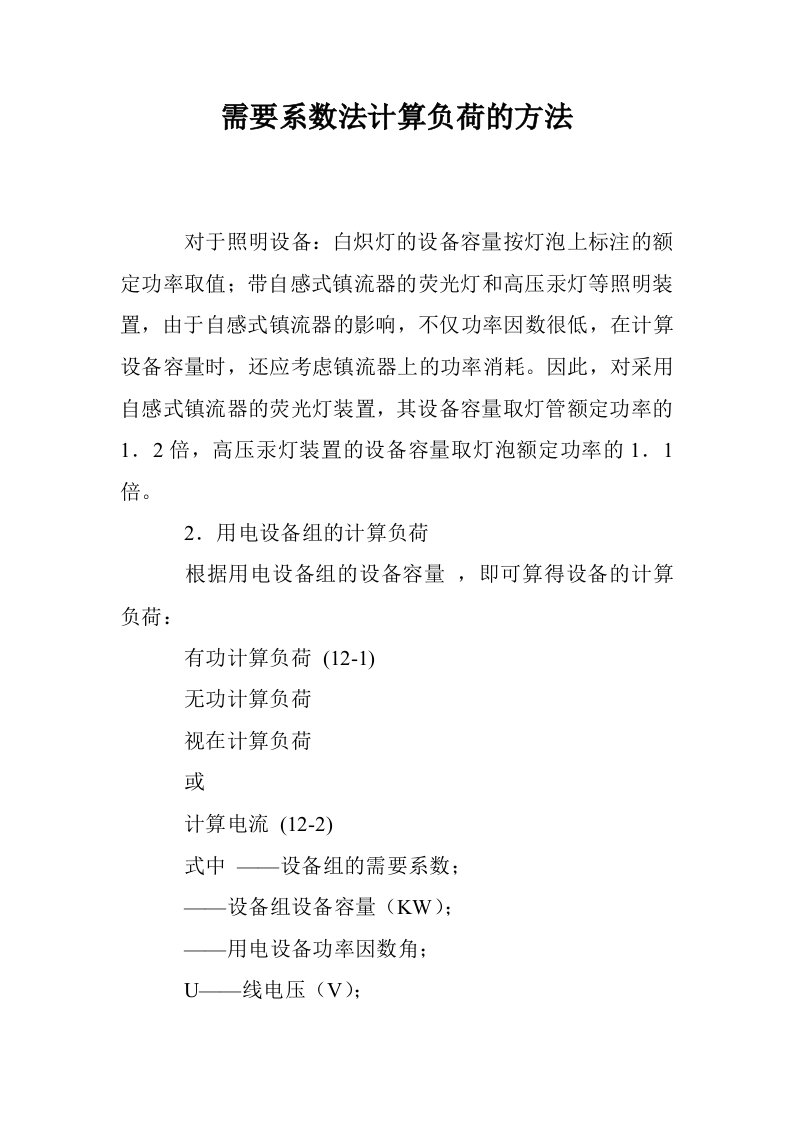 需要系数法计算负荷的方法

对于照明设备：白炽灯的设备容量按灯泡上标注的额定功率取值；带自感式镇流器的荧光灯和高压汞灯等照明装置，由于自感式镇流器的影响，不仅功率因数很低，在计算设备容量时，还应考虑镇流器上的功率消耗。因此，对采用自感式镇流器的荧光灯装置，其设备容量取灯管额定功率的1．2倍，高压汞灯装置的设备容量取灯泡额定功率的1．1倍。

2．用电设备组的计算负荷

根据用电设备组的设备容量 ，即可算得设备的计算负荷：

有功计算负荷 (12-1)

无功计算负荷

视在计算负荷

或

计算电流 (12-2)

式中 ——设备组的需要系数；

——设备组设备容量（KW）；

——用电设备功率因数角；

U——线电压（V）；